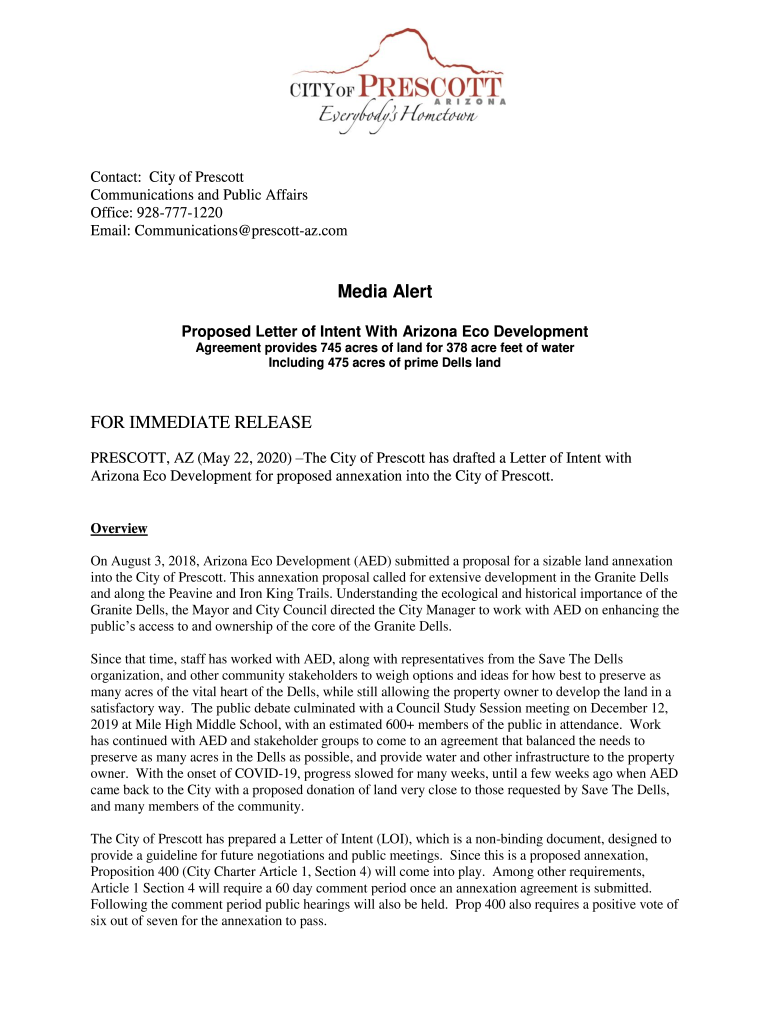 CITY OF PRESCOTT
ARIZONA
Everybody's Hometown

Contact: City of Prescott
Communications and Public Affairs
Office: 928-777-1220
Email: Communications@prescott-az.com

Media Alert

Proposed Letter of Intent With Arizona Eco Development
Agreement provides 745 acres of land for 378 acre feet of water
Including 475 acres of prime Dells land

FOR IMMEDIATE RELEASE

PRESCOTT, AZ (May 22, 2020) –The City of Prescott has drafted a Letter of Intent with Arizona Eco Development for proposed annexation into the City of Prescott.

Overview

On August 3, 2018, Arizona Eco Development (AED) submitted a proposal for a sizable land annexation into the City of Prescott. This annexation proposal called for extensive development in the Granite Dells and along the Peavine and Iron King Trails. Understanding the ecological and historical importance of the Granite Dells, the Mayor and City Council directed the City Manager to work with AED on enhancing the public's access to and ownership of the core of the Granite Dells.

Since that time, staff has worked with AED, along with representatives from the Save The Dells organization, and other community stakeholders to weigh options and ideas for how best to preserve as many acres of the vital heart of the Dells, while still allowing the property owner to develop the land in a satisfactory way. The public debate culminated with a Council Study Session meeting on December 12, 2019 at Mile High Middle School, with an estimated 600+ members of the public in attendance. Work has continued with AED and stakeholder groups to come to an agreement that balanced the needs to preserve as many acres in the Dells as possible, and provide water and other infrastructure to the property owner. With the onset of COVID-19, progress slowed for many weeks, until a few weeks ago when AED came back to the City with a proposed donation of land very close to those requested by Save The Dells, and many members of the community.

The City of Prescott has prepared a Letter of Intent (LOI), which is a non-binding document, designed to provide a guideline for future negotiations and public meetings. Since this is a proposed annexation, Proposition 400 (City Charter Article 1, Section 4) will come into play. Among other requirements, Article 1 Section 4 will require a 60 day comment period once an annexation agreement is submitted. Following the comment period public hearings will also be held. Prop 400 also requires a positive vote of six out of seven for the annexation to pass.